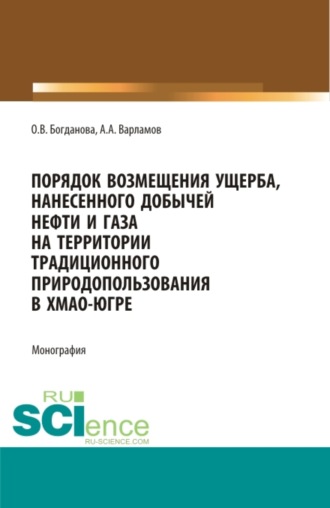 О.В. Богданова, А.А. Варламов

ПОРЯДОК ВОЗМЕЩЕНИЯ УЩЕРБА, НАНЕСЕННОГО ДОБЫЧЕЙ НЕФТИ И ГАЗА НА ТЕРРИТОРИИ ТРАДИЦИОННОГО ПРИРОДОПОЛЬЗОВАНИЯ В ХМАО-ЮГРЕ

Монография

RU SCIence
RU-SCIENCE.COM